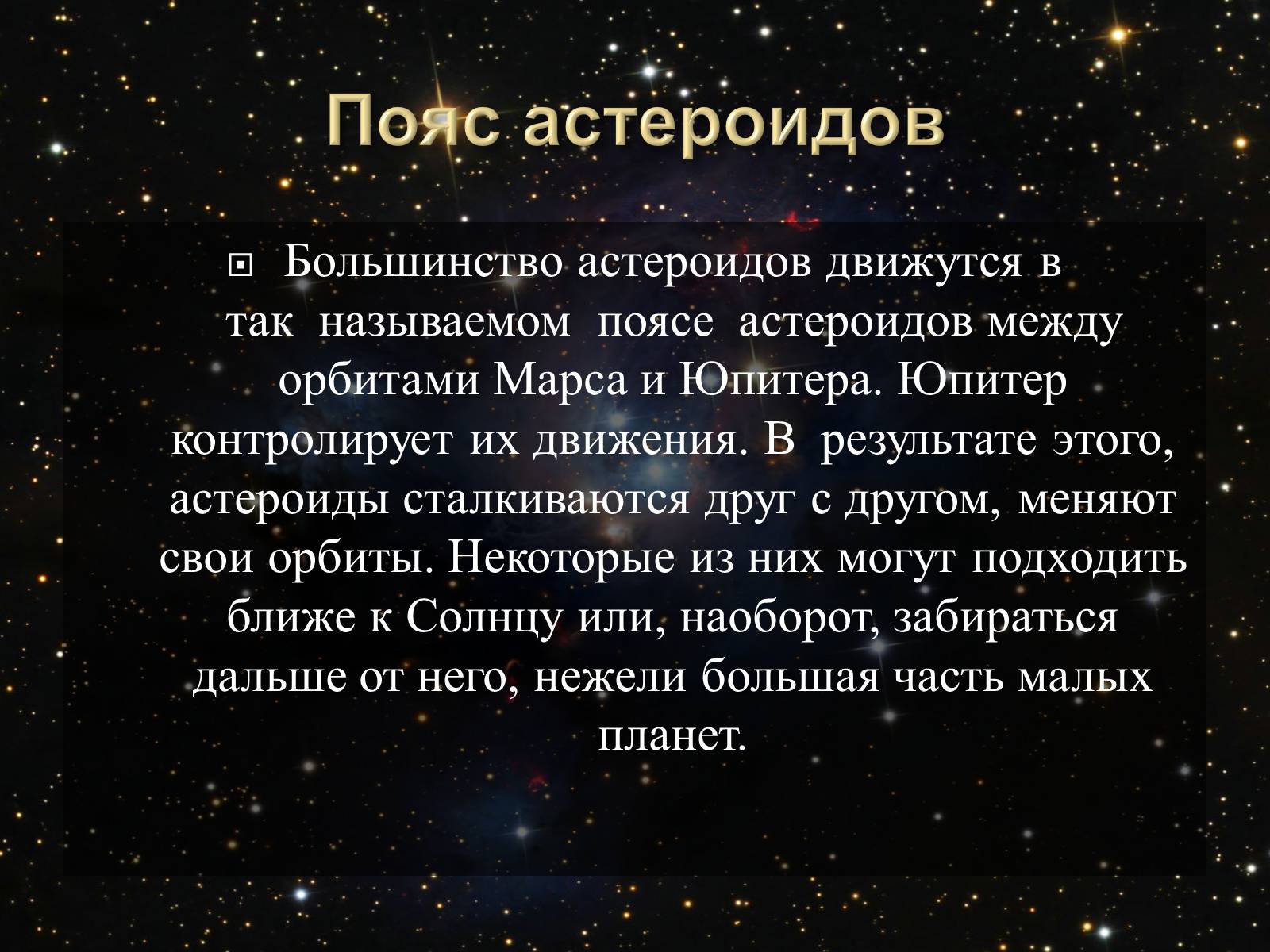 Пояс астероидов

Большинство астероидов движутся в так называемом поясе астероидов между орбитами Марса и Юпитера. Юпитер контролирует их движения. В результате этого, астероиды сталкиваются друг с другом, меняют свои орбиты. Некоторые из них могут подходить ближе к Солнцу или, наоборот, забираться дальше от него, нежели большая часть малых планет.